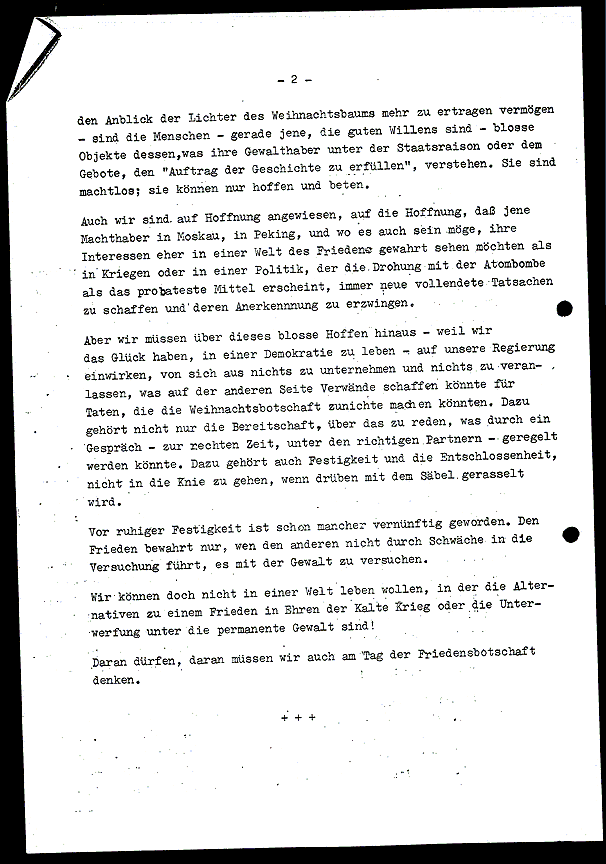 - 2 -

den Anblick der Lichter des Weihnachtsbaums mehr zu ertragen vermögen - sind die Menschen - gerade jene, die guten Willens sind - blosse Objekte dessen,was ihre Gewalthaber unter der Staatsraison oder dem Gebote, den "Auftrag der Geschichte zu erfüllen", verstehen. Sie sind machtlos; sie können nur hoffen und beten.

Auch wir sind auf Hoffnung angewiesen, auf die Hoffnung, daß jene Machthaber in Moskau, in Peking, und wo es auch sein möge, ihre Interessen eher in einer Welt des Friedens gewahrt sehen möchten als in Kriegen oder in einer Politik, der die Drohung mit der Atombombe als das probateste Mittel erscheint, immer neue vollendete Tatsachen zu schaffen und deren Anerkennnung zu erzwingen.

Aber wir müssen über dieses blosse Hoffen hinaus - weil wir das Glück haben, in einer Demokratie zu leben - auf unsere Regierung einwirken, von sich aus nichts zu unternehmen und nichts zu veranlassen, was auf der anderen Seite Verwände schaffen könnte für Taten, die die Weihnachtsbotschaft zunichte machen könnten. Dazu gehört nicht nur die Bereitschaft, über das zu reden, was durch ein Gespräch - zur rechten Zeit, unter den richtigen Partnern - geregelt werden könnte. Dazu gehört auch Festigkeit und die Entschlossenheit, nicht in die Knie zu gehen, wenn drüben mit dem Säbel gerasselt wird.

Vor ruhiger Festigkeit ist schon mancher vernünftig geworden. Den Frieden bewahrt nur, wen den anderen nicht durch Schwäche in die Versuchung führt, es mit der Gewalt zu versuchen.

Wir können doch nicht in einer Welt leben wollen, in der die Alternativen zu einem Frieden in Ehren der Kalte Krieg oder die Unterwerfung unter die permanente Gewalt sind!

Daran dürfen, daran müssen wir auch am Tag der Friedensbotschaft denken.

+ + +